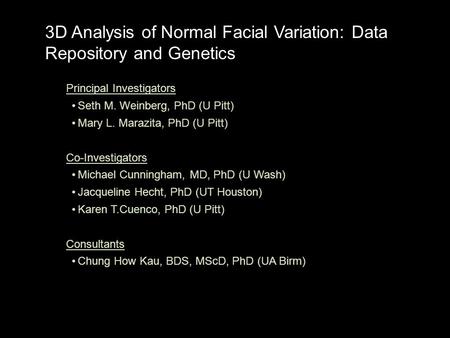 3D Analysis of Normal Facial Variation: Data Repository and Genetics

Principal Investigators
• Seth M. Weinberg, PhD (U Pitt)
• Mary L. Marazita, PhD (U Pitt)

Co-Investigators
• Michael Cunningham, MD, PhD (U Wash)
• Jacqueline Hecht, PhD (UT Houston)
• Karen T.Cuenco, PhD (U Pitt)

Consultants
• Chung How Kau, BDS, MScD, PhD (UA Birm)